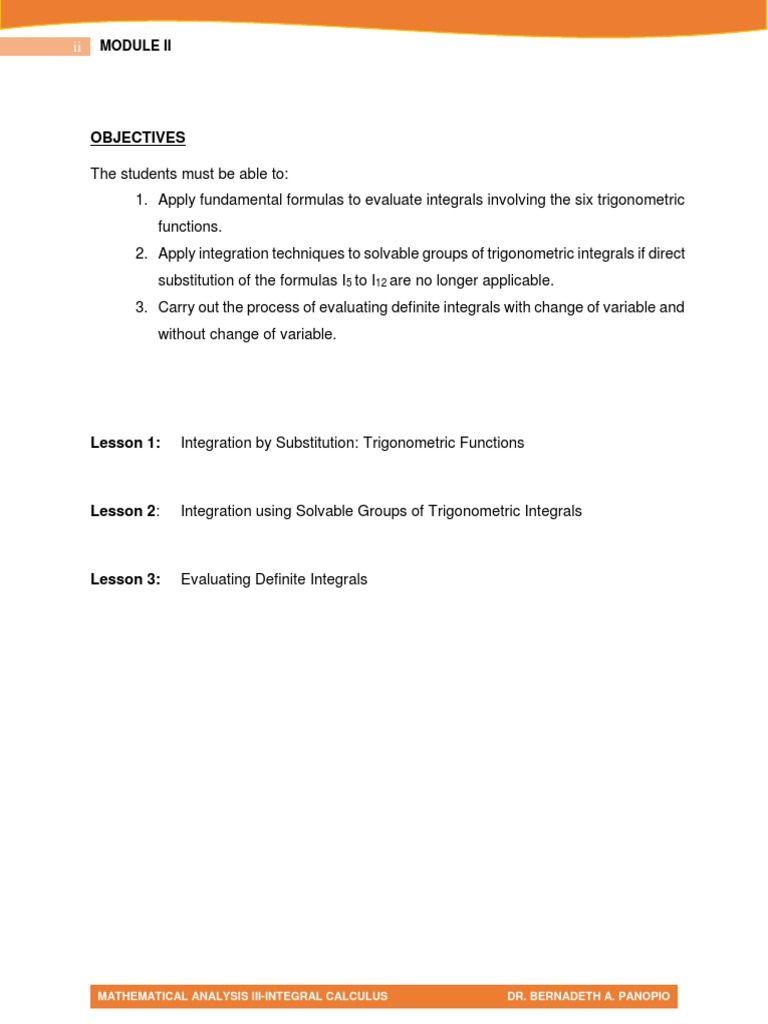 ii MODULE II

OBJECTIVES

The students must be able to:

1. Apply fundamental formulas to evaluate integrals involving the six trigonometric functions.
2. Apply integration techniques to solvable groups of trigonometric integrals if direct substitution of the formulas $I_5$ to $I_{12}$ are no longer applicable.
3. Carry out the process of evaluating definite integrals with change of variable and without change of variable.

Lesson 1: Integration by Substitution: Trigonometric Functions

Lesson 2: Integration using Solvable Groups of Trigonometric Integrals

Lesson 3: Evaluating Definite Integrals

MATHEMATICAL ANALYSIS III-INTEGRAL CALCULUS DR. BERNADETH A. PANOPIO